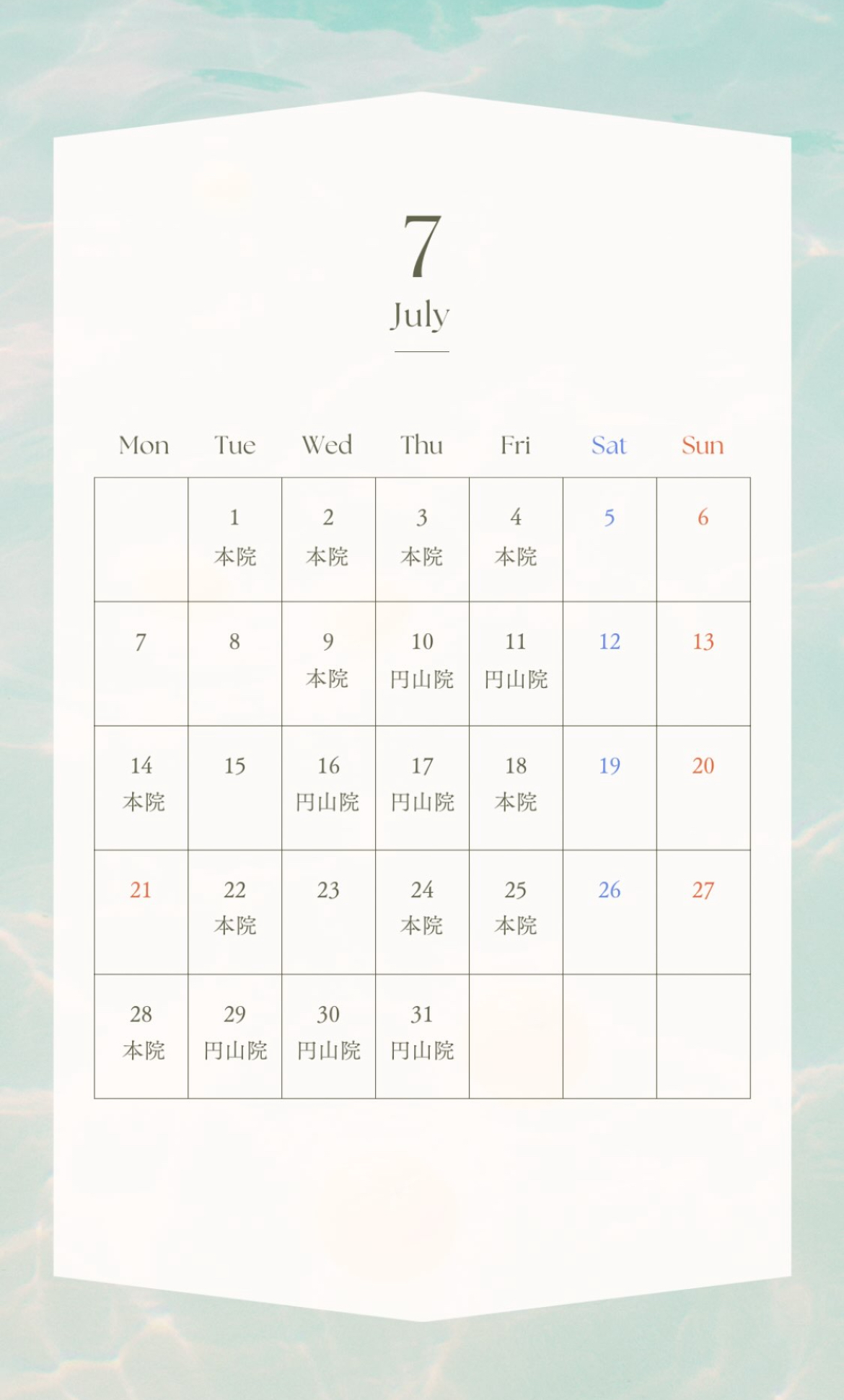 7
July

| Mon | Tue | Wed | Thu | Fri | Sat | Sun |
|---|---|---|---|---|---|---|
| | 1 本院 | 2 本院 | 3 本院 | 4 本院 | 5 | 6 |
| 7 | 8 | 9 本院 | 10 円山院 | 11 円山院 | 12 | 13 |
| 14 本院 | 15 | 16 円山院 | 17 円山院 | 18 本院 | 19 | 20 |
| 21 | 22 本院 | 23 | 24 本院 | 25 本院 | 26 | 27 |
| 28 本院 | 29 円山院 | 30 円山院 | 31 円山院 | | | |